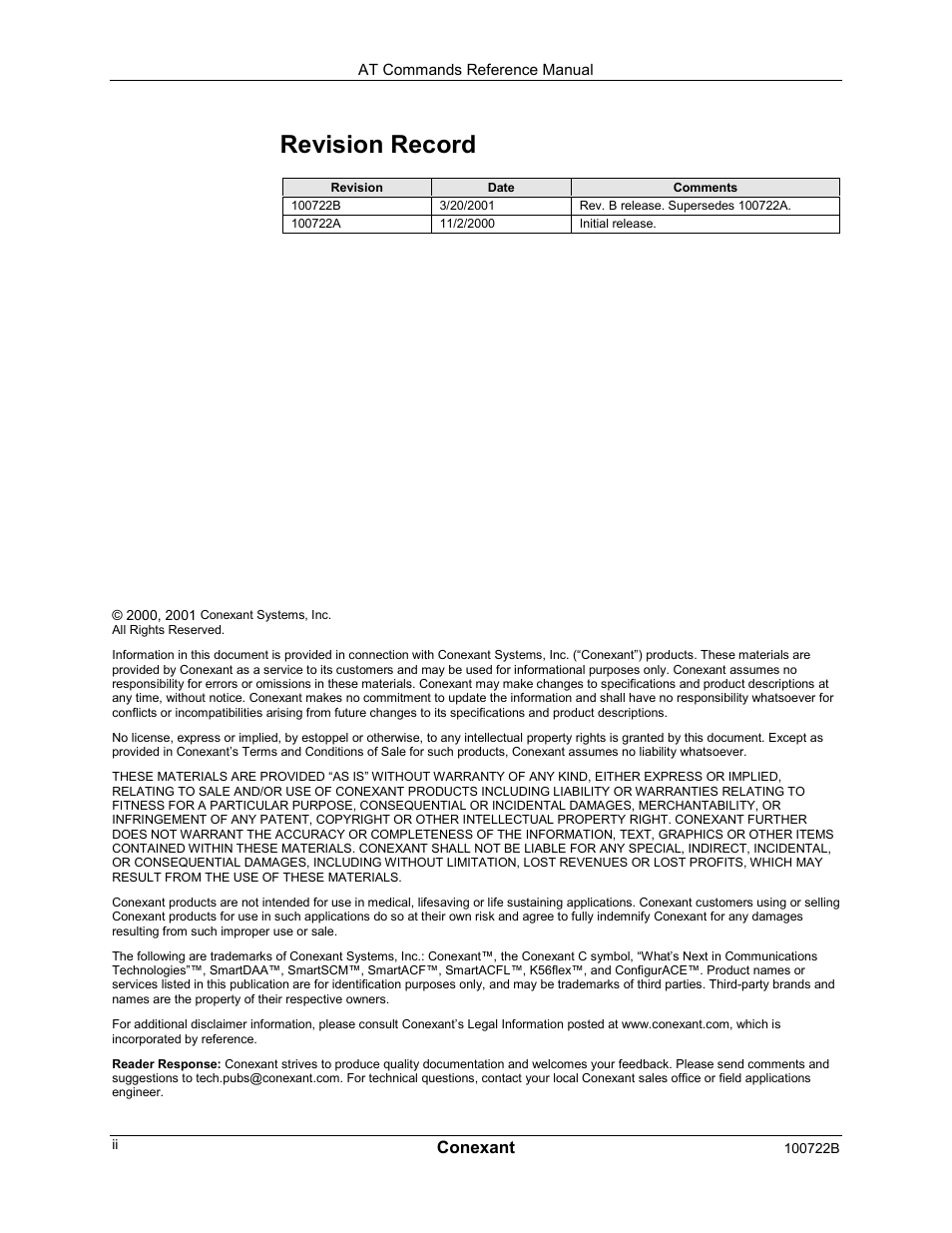 AT Commands Reference Manual

Revision Record

| Revision | Date | Comments |
|---|---|---|
| 100722B | 3/20/2001 | Rev. B release. Supersedes 100722A. |
| 100722A | 11/2/2000 | Initial release. |

© 2000, 2001 Conexant Systems, Inc.
All Rights Reserved.

Information in this document is provided in connection with Conexant Systems, Inc. (“Conexant”) products. These materials are provided by Conexant as a service to its customers and may be used for informational purposes only. Conexant assumes no responsibility for errors or omissions in these materials. Conexant may make changes to specifications and product descriptions at any time, without notice. Conexant makes no commitment to update the information and shall have no responsibility whatsoever for conflicts or incompatibilities arising from future changes to its specifications and product descriptions.

No license, express or implied, by estoppel or otherwise, to any intellectual property rights is granted by this document. Except as provided in Conexant’s Terms and Conditions of Sale for such products, Conexant assumes no liability whatsoever.

THESE MATERIALS ARE PROVIDED “AS IS” WITHOUT WARRANTY OF ANY KIND, EITHER EXPRESS OR IMPLIED, RELATING TO SALE AND/OR USE OF CONEXANT PRODUCTS INCLUDING LIABILITY OR WARRANTIES RELATING TO FITNESS FOR A PARTICULAR PURPOSE, CONSEQUENTIAL OR INCIDENTAL DAMAGES, MERCHANTABILITY, OR INFRINGEMENT OF ANY PATENT, COPYRIGHT OR OTHER INTELLECTUAL PROPERTY RIGHT. CONEXANT FURTHER DOES NOT WARRANT THE ACCURACY OR COMPLETENESS OF THE INFORMATION, TEXT, GRAPHICS OR OTHER ITEMS CONTAINED WITHIN THESE MATERIALS. CONEXANT SHALL NOT BE LIABLE FOR ANY SPECIAL, INDIRECT, INCIDENTAL, OR CONSEQUENTIAL DAMAGES, INCLUDING WITHOUT LIMITATION, LOST REVENUES OR LOST PROFITS, WHICH MAY RESULT FROM THE USE OF THESE MATERIALS.

Conexant products are not intended for use in medical, lifesaving or life sustaining applications. Conexant customers using or selling Conexant products for use in such applications do so at their own risk and agree to fully indemnify Conexant for any damages resulting from such improper use or sale.

The following are trademarks of Conexant Systems, Inc.: Conexant™, the Conexant C symbol, “What’s Next in Communications Technologies”™, SmartDAA™, SmartSCM™, SmartACF™, SmartACFL™, K56flex™, and ConfigurACE™. Product names or services listed in this publication are for identification purposes only, and may be trademarks of third parties. Third-party brands and names are the property of their respective owners.

For additional disclaimer information, please consult Conexant’s Legal Information posted at www.conexant.com, which is incorporated by reference.

Reader Response: Conexant strives to produce quality documentation and welcomes your feedback. Please send comments and suggestions to tech.pubs@conexant.com. For technical questions, contact your local Conexant sales office or field applications engineer.

ii Conexant 100722B